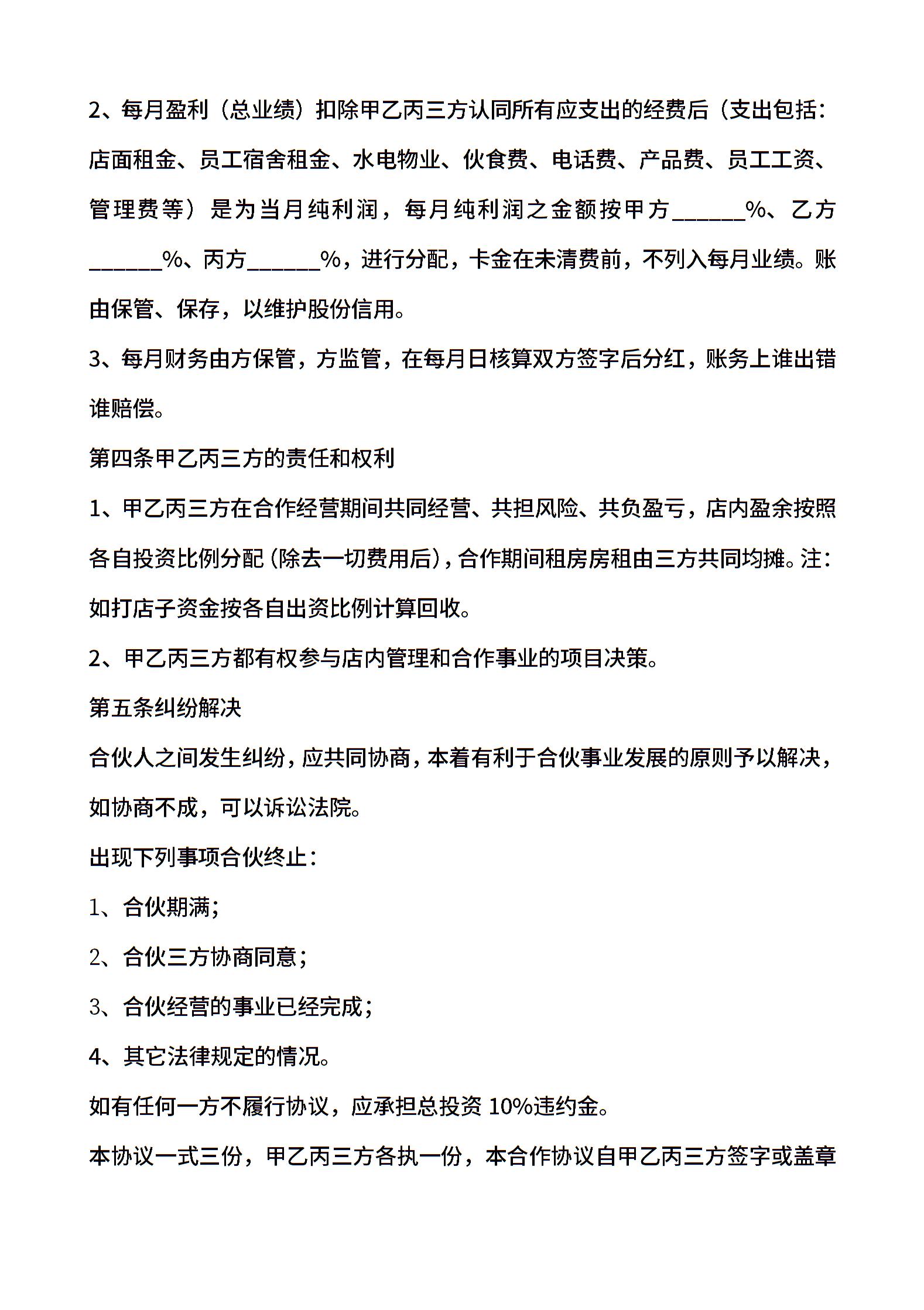 2、每月盈利（总业绩）扣除甲乙丙三方认同所有应支出的经费后（支出包括：店面租金、员工宿舍租金、水电物业、伙食费、电话费、产品费、员工工资、管理费等）是为当月纯利润，每月纯利润之金额按甲方______%、乙方______%、丙方______%，进行分配，卡金在未清费前，不列入每月业绩。账由保管、保存，以维护股份信用。

3、每月财务由方保管，方监管，在每月日核算双方签字后分红，账务上谁出错谁赔偿。

第四条甲乙丙三方的责任和权利

1、甲乙丙三方在合作经营期间共同经营、共担风险、共负盈亏，店内盈余按照各自投资比例分配(除去一切费用后)，合作期间租房房租由三方共同均摊。注：如打店子资金按各自出资比例计算回收。

2、甲乙丙三方都有权参与店内管理和合作事业的项目决策。

第五条纠纷解决

合伙人之间发生纠纷，应共同协商，本着有利于合伙事业发展的原则予以解决，如协商不成，可以诉讼法院。

出现下列事项合伙终止：

1、合伙期满；

2、合伙三方协商同意；

3、合伙经营的事业已经完成；

4、其它法律规定的情况。

如有任何一方不履行协议，应承担总投资 10%违约金。

本协议一式三份，甲乙丙三方各执一份，本合作协议自甲乙丙三方签字或盖章